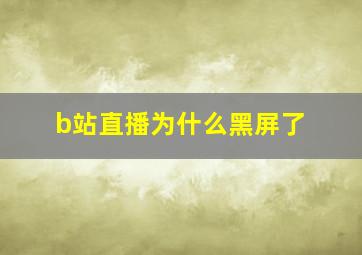 b站直播为什么黑屏了